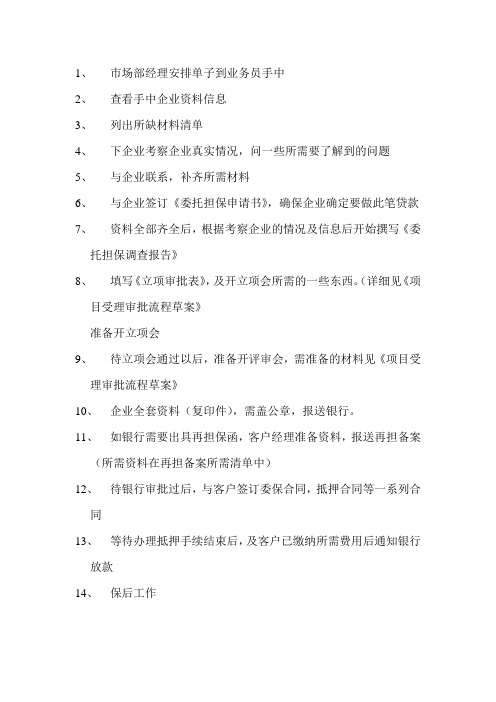 1、 市场部经理安排单子到业务员手中

2、 查看手中企业资料信息

3、 列出所缺材料清单

4、 下企业考察企业真实情况，问一些所需要了解到的问题

5、 与企业联系，补齐所需材料

6、 与企业签订《委托担保申请书》，确保企业确定要做此笔贷款

7、 资料全部齐全后，根据考察企业的情况及信息后开始撰写《委托担保调查报告》

8、 填写《立项审批表》，及开立项会所需的一些东西。（详细见《项目受理审批流程草案》

准备开立项会

9、 待立项会通过以后，准备开评审会，需准备的材料见《项目受理审批流程草案》

10、 企业全套资料（复印件），需盖公章，报送银行。

11、 如银行需要出具再担保函，客户经理准备资料，报送再担备案（所需资料在再担备案所需清单中）

12、 待银行审批过后，与客户签订委保合同，抵押合同等一系列合同

13、 等待办理抵押手续结束后，及客户已缴纳所需费用后通知银行放款

14、 保后工作